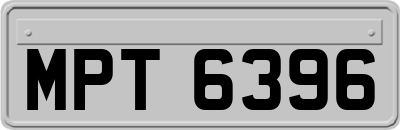 MPT 6396